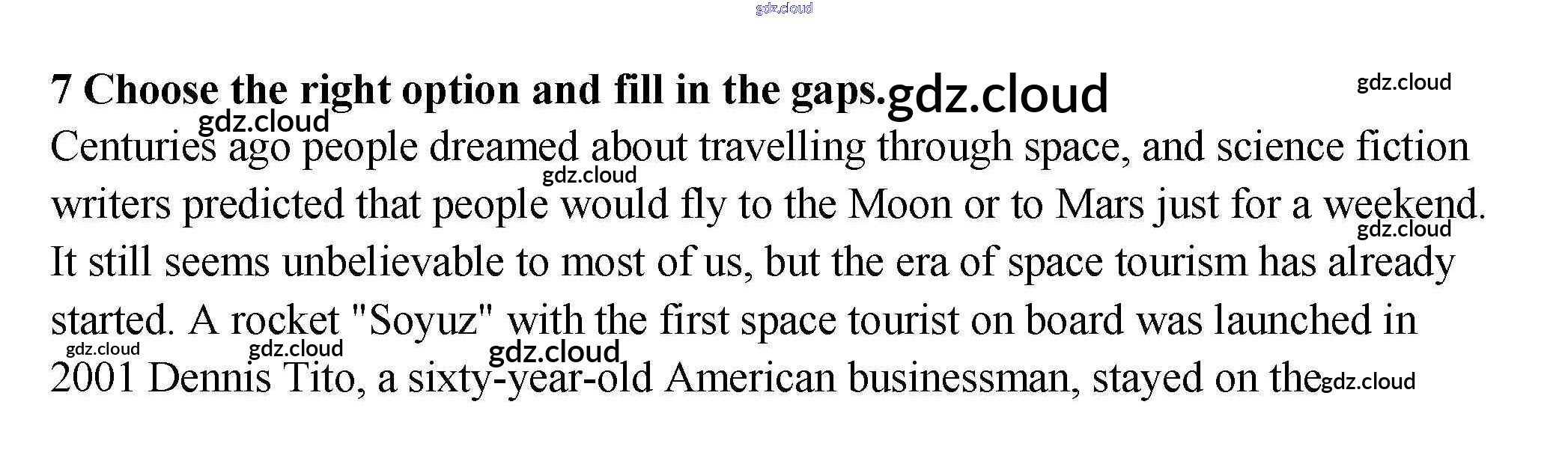 7 Choose the right option and fill in the gaps.

Centuries ago people dreamed about travelling through space, and science fiction writers predicted that people would fly to the Moon or to Mars just for a weekend. It still seems unbelievable to most of us, but the era of space tourism has already started. A rocket "Soyuz" with the first space tourist on board was launched in 2001 Dennis Tito, a sixty-year-old American businessman, stayed on the

gdz.cloud